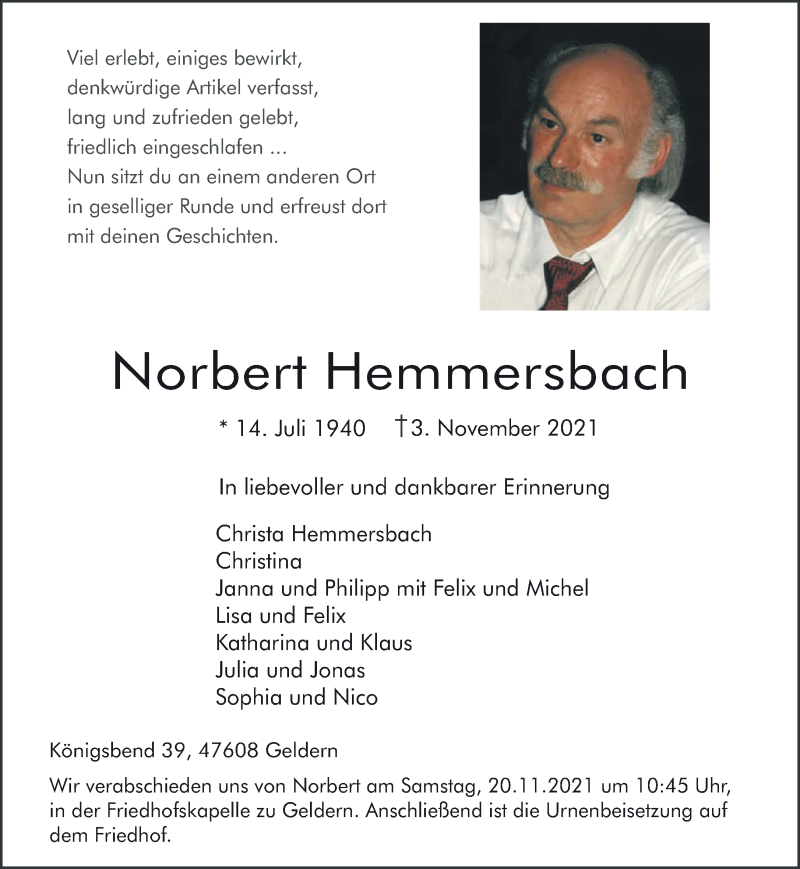 Viel erlebt, einiges bewirkt,
denkwürdige Artikel verfasst,
lang und zufrieden gelebt,
friedlich eingeschlafen ...
Nun sitzt du an einem anderen Ort
in geselliger Runde und erfreust dort
mit deinen Geschichten.

Norbert Hemmersbach

* 14. Juli 1940 †3. November 2021

In liebevoller und dankbarer Erinnerung

Christa Hemmersbach
Christina
Janna und Philipp mit Felix und Michel
Lisa und Felix
Katharina und Klaus
Julia und Jonas
Sophia und Nico

Königsbend 39, 47608 Geldern

Wir verabschieden uns von Norbert am Samstag, 20.11.2021 um 10:45 Uhr, in der Friedhofskapelle zu Geldern. Anschließend ist die Urnenbeisetzung auf dem Friedhof.